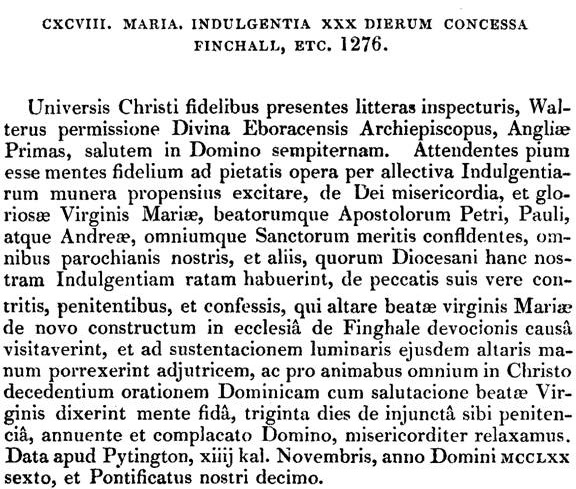 CXCVIII. MARIA. INDULGENTIA XXX DIERUM CONCESSA FINCHALL, ETC. 1276.

Universis Christi fidelibus presentes litteras inspecturis, Walterus permissione Divina Eboracensis Archiepiscopus, Angliæ Primas, salutem in Domino sempiternam. Attendentes pium esse mentes fidelium ad pietatis opera per allectiva Indulgentiarum munera propensius excitare, de Dei misericordia, et gloriosæ Virginis Mariæ, beatorumque Apostolorum Petri, Pauli, atque Andreæ, omniumque Sanctorum meritis confidentes, omnibus parochianis nostris, et aliis, quorum Diocesani hanc nostram Indulgentiam ratam habuerint, de peccatis suis vere contritis, penitentibus, et confessis, qui altare beatæ virginis Mariæ de novo constructum in ecclesiâ de Finghale devocionis causâ visitaverint, et ad sustentacionem luminaris ejusdem altaris manum porrexerint adjutricem, ac pro animabus omnium in Christo decedentium orationem Dominicam cum salutacione beatæ Virginis dixerint mente fidâ, triginta dies de injunctâ sibi penitenciâ, annuente et complacato Domino, misericorditer relaxamus. Data apud Pytington, xiiij kal. Novembris, anno Domini MCCLXX sexto, et Pontificatus nostri decimo.